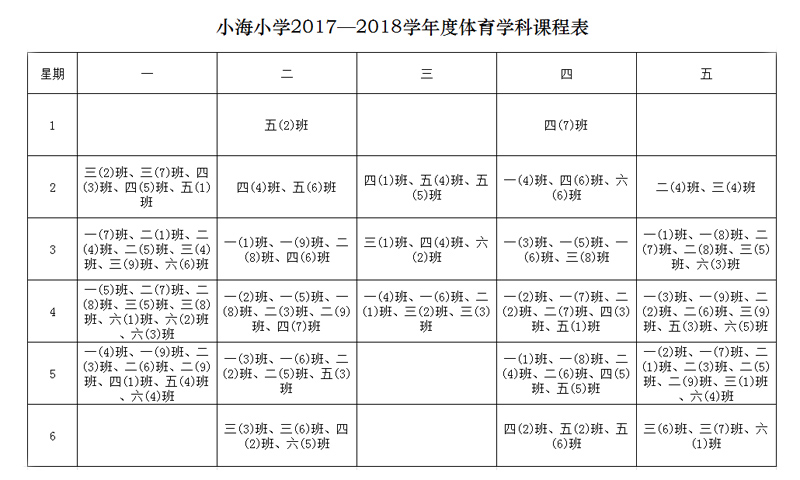 小海小学2017—2018学年度体育学科课程表

| 星期 | 一 | 二 | 三 | 四 | 五 |
|---|---|---|---|---|---|
| 1 | | 五(2)班 | | 四(7)班 | |
| 2 | 三(2)班、三(7)班、四(3)班、四(5)班、五(1)班 | 四(4)班、五(6)班 | 四(1)班、五(4)班、五(5)班 | 一(4)班、四(6)班、六(6)班 | 二(4)班、三(4)班 |
| 3 | 一(7)班、二(1)班、二(4)班、二(5)班、三(4)班、三(9)班、六(6)班 | 一(1)班、一(9)班、二(8)班、四(6)班 | 三(1)班、四(4)班、六(2)班 | 一(3)班、一(5)班、一(6)班、三(8)班 | 一(1)班、一(8)班、二(7)班、二(8)班、三(5)班、六(3)班 |
| 4 | 一(5)班、二(7)班、二(8)班、三(5)班、三(8)班、六(1)班、六(2)班、六(3)班 | 一(2)班、一(5)班、一(8)班、二(3)班、二(9)班、四(7)班 | 一(4)班、一(6)班、二(1)班、三(2)班、三(3)班 | 一(2)班、一(7)班、二(2)班、二(7)班、四(3)班、五(1)班 | 一(3)班、一(9)班、二(2)班、二(6)班、三(9)班、五(3)班、六(5)班 |
| 5 | 一(4)班、一(9)班、二(3)班、二(6)班、二(9)班、四(1)班、五(4)班、六(4)班 | 一(3)班、一(6)班、二(2)班、二(5)班、五(3)班 | | 一(1)班、一(8)班、二(4)班、二(6)班、四(5)班、五(5)班 | 一(2)班、一(7)班、二(1)班、二(3)班、二(5)班、二(9)班、三(1)班、六(4)班 |
| 6 | | 三(3)班、三(6)班、四(2)班、六(5)班 | | 四(2)班、五(2)班、五(6)班 | 三(6)班、三(7)班、六(1)班 |